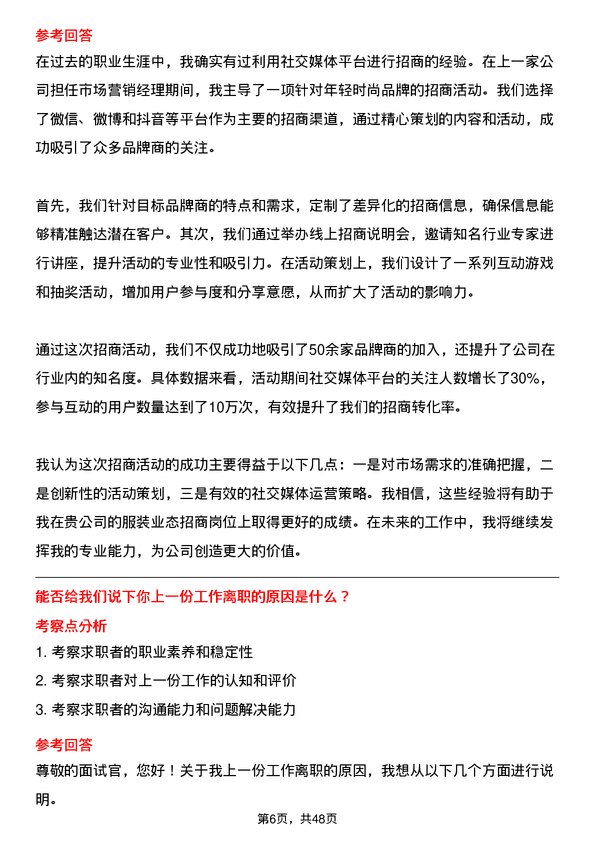 参考回答

在过去的职业生涯中，我确实有过利用社交媒体平台进行招商的经验。在上一家公司担任市场营销经理期间，我主导了一项针对年轻时尚品牌的招商活动。我们选择了微信、微博和抖音等平台作为主要的招商渠道，通过精心策划的内容和活动，成功吸引了众多品牌商的关注。

首先，我们针对目标品牌商的特点和需求，定制了差异化的招商信息，确保信息能够精准触达潜在客户。其次，我们通过举办线上招商说明会，邀请知名行业专家进行讲座，提升活动的专业性和吸引力。在活动策划上，我们设计了一系列互动游戏和抽奖活动，增加用户参与度和分享意愿，从而扩大了活动的影响力。

通过这次招商活动，我们不仅成功地吸引了50余家品牌商的加入，还提升了公司在行业内的知名度。具体数据来看，活动期间社交媒体平台的关注人数增长了30%，参与互动的用户数量达到了10万次，有效提升了我们的招商转化率。

我认为这次招商活动的成功主要得益于以下几点：一是对市场需求的准确把握，二是创新性的活动策划，三是有效的社交媒体运营策略。我相信，这些经验将有助于我在贵公司的服装业态招商岗位上取得更好的成绩。在未来的工作中，我将继续发挥我的专业能力，为公司创造更大的价值。

能否给我们说下你上一份工作离职的原因是什么？

考察点分析

1. 考察求职者的职业素养和稳定性

2. 考察求职者对上一份工作的认知和评价

3. 考察求职者的沟通能力和问题解决能力

参考回答

尊敬的面试官，您好！关于我上一份工作离职的原因，我想从以下几个方面进行说明。

第6页，共48页